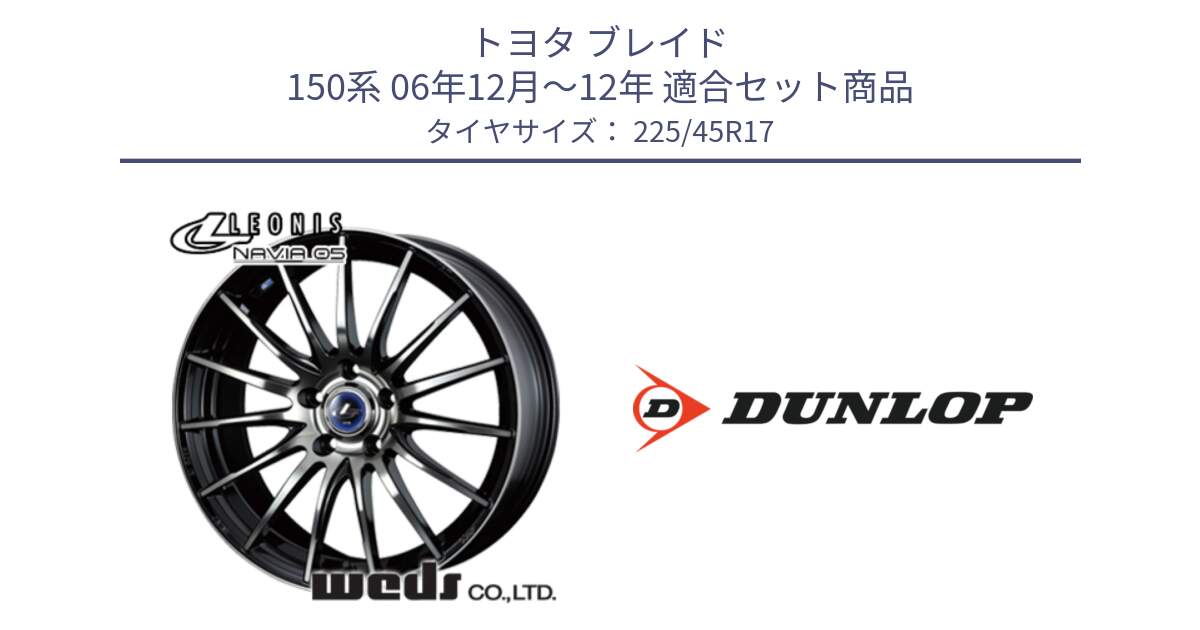 トヨタ ブレイド
150系 06年12月～12年 適合セット商品
タイヤサイズ： 225/45R17

LEONIS
NAVIA 05

weds CO.,LTD.

D DUNLOP